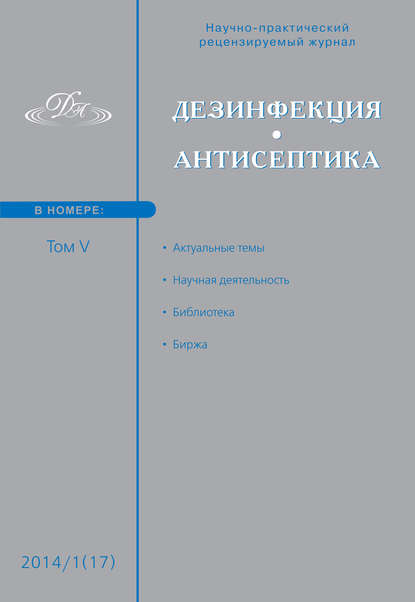 Научно-практический рецензируемый журнал

ДА

ДЕЗИНФЕКЦИЯ
•
АНТИСЕПТИКА

В НОМЕРЕ:

Том V

• Актуальные темы
• Научная деятельность
• Библиотека
• Биржа

2014/1(17)